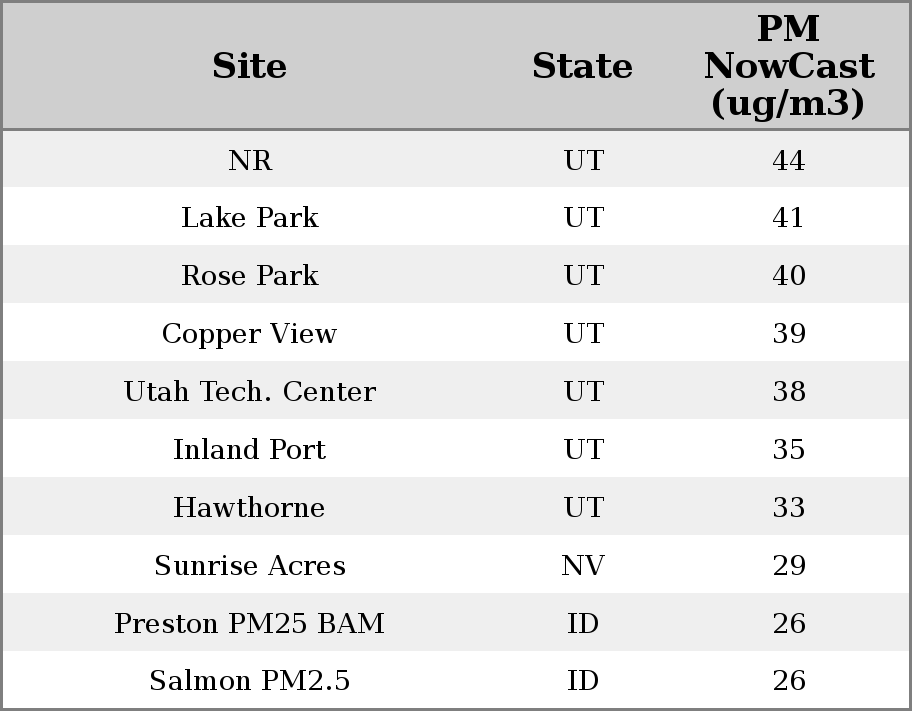 | Site | State | PM NowCast (ug/m3) |
|---|---|---|
| NR | UT | 44 |
| Lake Park | UT | 41 |
| Rose Park | UT | 40 |
| Copper View | UT | 39 |
| Utah Tech. Center | UT | 38 |
| Inland Port | UT | 35 |
| Hawthorne | UT | 33 |
| Sunrise Acres | NV | 29 |
| Preston PM25 BAM | ID | 26 |
| Salmon PM2.5 | ID | 26 |